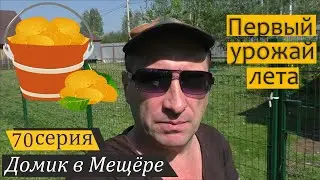 Первый урожай лета

70серия

Домик в Мещёре